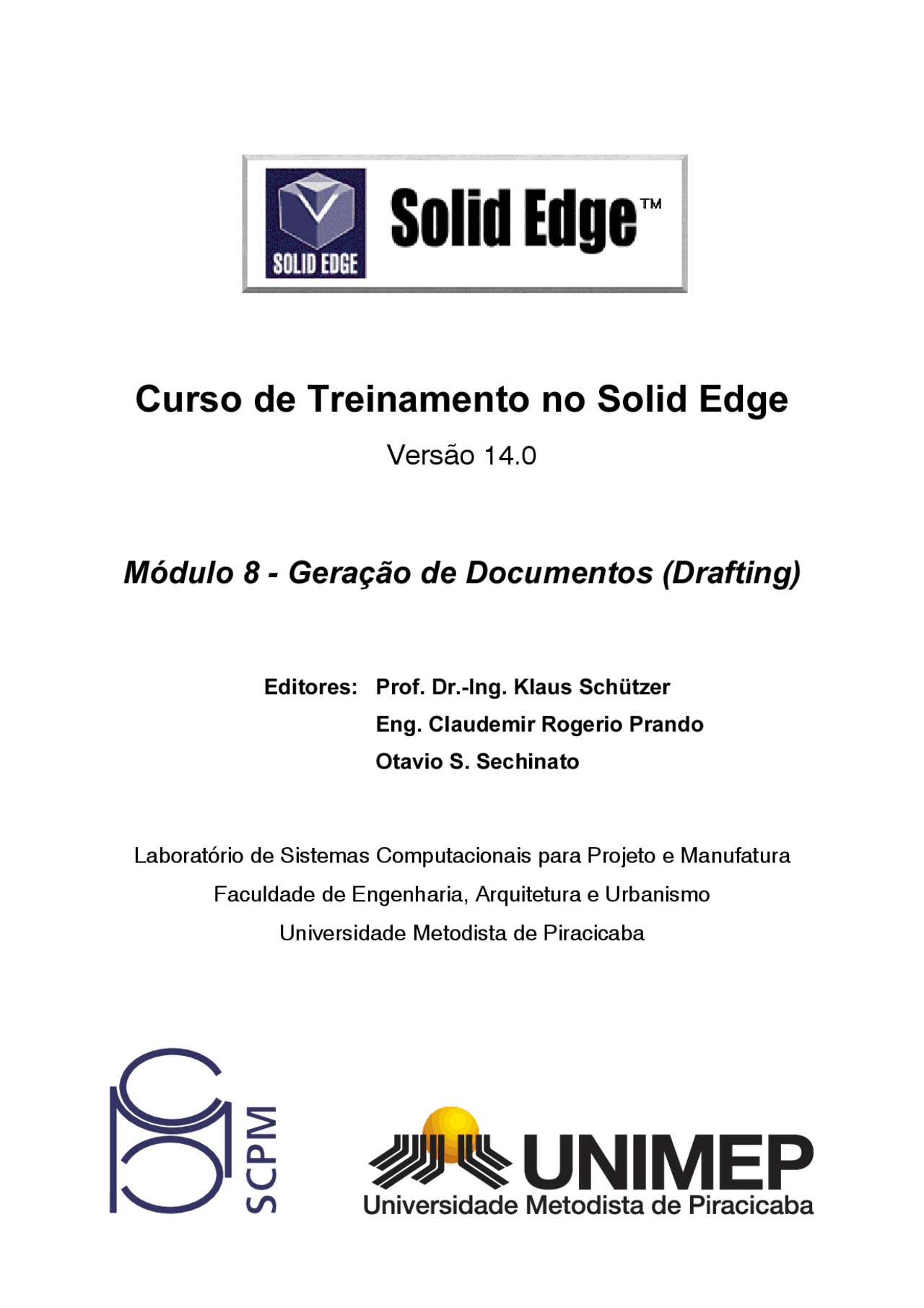 SOLID EDGE
Solid Edge™

Curso de Treinamento no Solid Edge

Versão 14.0

Módulo 8 - Geração de Documentos (Drafting)

Editores: Prof. Dr.-Ing. Klaus Schützer
Eng. Claudemir Rogerio Prando
Otavio S. Sechinato

Laboratório de Sistemas Computacionais para Projeto e Manufatura
Faculdade de Engenharia, Arquitetura e Urbanismo
Universidade Metodista de Piracicaba

SCPM

UNIMEP
Universidade Metodista de Piracicaba